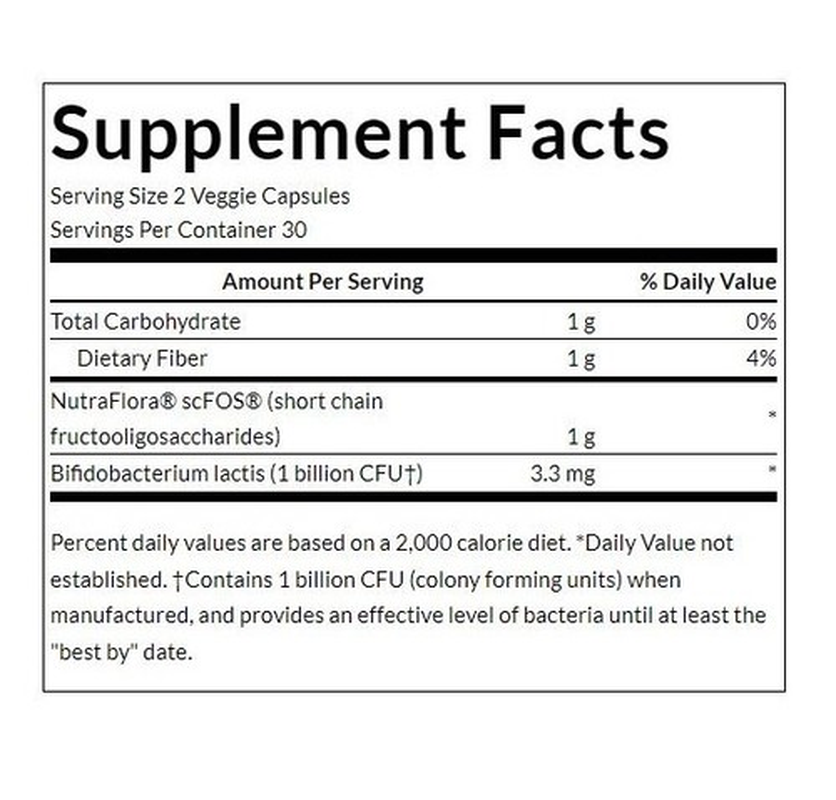 Supplement Facts

Serving Size 2 Veggie Capsules
Servings Per Container 30

| Amount Per Serving | | % Daily Value |
|---|---|---|
| Total Carbohydrate | 1 g | 0% |
| Dietary Fiber | 1 g | 4% |
| NutraFlora® scFOS® (short chain fructooligosaccharides) | 1 g | * |
| Bifidobacterium lactis (1 billion CFU†) | 3.3 mg | * |

Percent daily values are based on a 2,000 calorie diet. *Daily Value not established. †Contains 1 billion CFU (colony forming units) when manufactured, and provides an effective level of bacteria until at least the "best by" date.